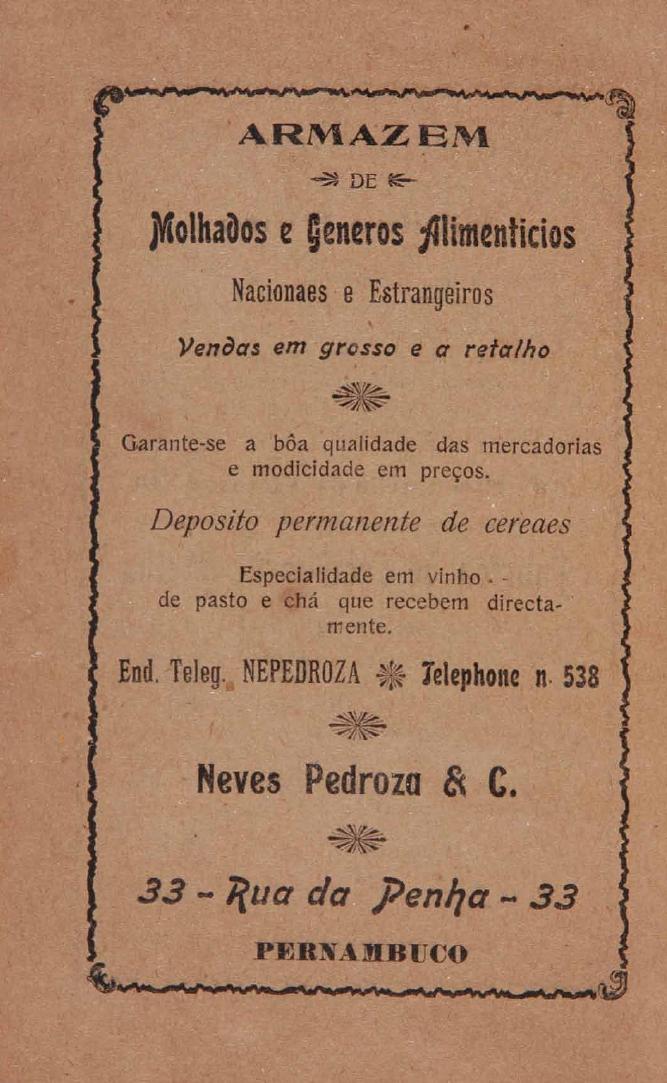 ARMAZEM

DE

Molhados e Generos Alimenticios

Nacionaes e Estrangeiros

Vendas em grosso e a retalho

Garante-se a bôa qualidade das mercadorias e modicidade em preços.

Deposito permanente de cereaes

Especialidade em vinho de pasto e chá que recebem directamente.

End. Teleg. NEPEDROZA Telephone n. 538

Neves Pedroza & C.

33 - Rua da Penha - 33

PERNAMBUCO